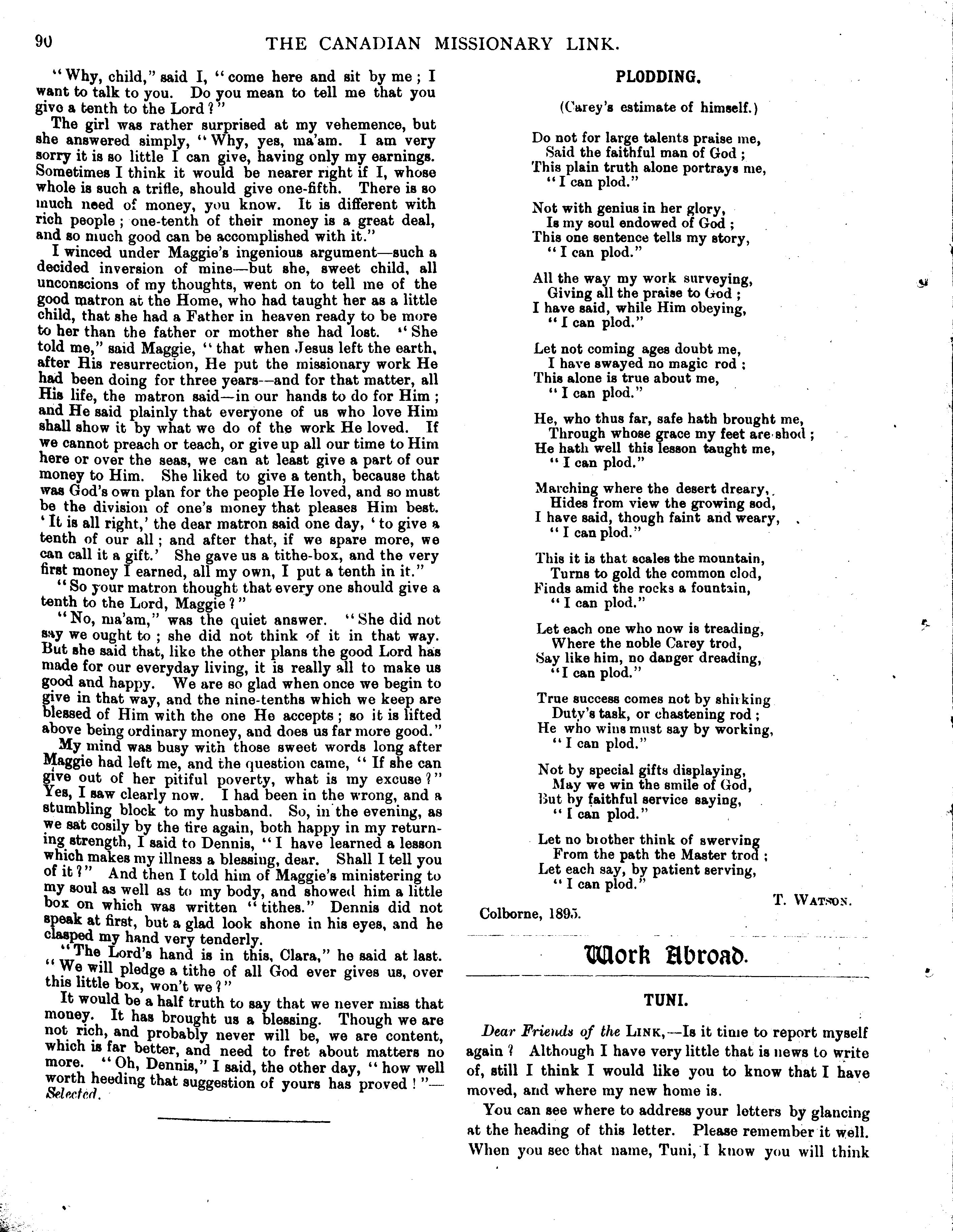 90 THE CANADIAN MISSIONARY LINK.

"Why, child," said I, "come here and sit by me; I want to talk to you. Do you mean to tell me that you give a tenth to the Lord?"

The girl was rather surprised at my vehemence, but she answered simply, "Why, yes, ma'am. I am very sorry it is so little I can give, having only my earnings. Sometimes I think it would be nearer right if I, whose whole is such a trifle, should give one-fifth. There is so much need of money, you know. It is different with rich people; one-tenth of their money is a great deal, and so much good can be accomplished with it."

I winced under Maggie's ingenious argument—such a decided inversion of mine—but she, sweet child, all unconscions of my thoughts, went on to tell me of the good matron at the Home, who had taught her as a little child, that she had a Father in heaven ready to be more to her than the father or mother she had lost. "She told me," said Maggie, "that when Jesus left the earth, after His resurrection, He put the missionary work He had been doing for three years—and for that matter, all His life, the matron said—in our hands to do for Him; and He said plainly that everyone of us who love Him shall show it by what we do of the work He loved. If we cannot preach or teach, or give up all our time to Him here or over the seas, we can at least give a part of our money to Him. She liked to give a tenth, because that was God's own plan for the people He loved, and so must be the division of one's money that pleases Him best. 'It is all right,' the dear matron said one day, 'to give a tenth of our all; and after that, if we spare more, we can call it a gift.' She gave us a tithe-box, and the very first money I earned, all my own, I put a tenth in it."

"So your matron thought that every one should give a tenth to the Lord, Maggie?"

"No, ma'am," was the quiet answer. "She did not say we ought to; she did not think of it in that way. But she said that, like the other plans the good Lord has made for our everyday living, it is really all to make us good and happy. We are so glad when once we begin to give in that way, and the nine-tenths which we keep are blessed of Him with the one He accepts; so it is lifted above being ordinary money, and does us far more good."

My mind was busy with those sweet words long after Maggie had left me, and the question came, "If she can give out of her pitiful poverty, what is my excuse?" Yes, I saw clearly now. I had been in the wrong, and a stumbling block to my husband. So, in the evening, as we sat cosily by the fire again, both happy in my returning strength, I said to Dennis, "I have learned a lesson which makes my illness a blessing, dear. Shall I tell you of it?" And then I told him of Maggie's ministering to my soul as well as to my body, and showed him a little box on which was written "tithes." Dennis did not speak at first, but a glad look shone in his eyes, and he clasped my hand very tenderly.

"The Lord's hand is in this, Clara," he said at last. "We will pledge a tithe of all God ever gives us, over this little box, won't we?"

It would be a half truth to say that we never miss that money. It has brought us a blessing. Though we are not rich, and probably never will be, we are content, which is far better, and need to fret about matters no more. "Oh, Dennis," I said, the other day, "how well worth heeding that suggestion of yours has proved!"—Selected.

PLODDING.

(Carey's estimate of himself.)

Do not for large talents praise me,
Said the faithful man of God;
This plain truth alone portrays me,
"I can plod."

Not with genius in her glory,
Is my soul endowed of God;
This one sentence tells my story,
"I can plod."

All the way my work surveying,
Giving all the praise to God;
I have said, while Him obeying,
"I can plod."

Let not coming ages doubt me,
I have swayed no magic rod;
This alone is true about me,
"I can plod."

He, who thus far, safe hath brought me,
Through whose grace my feet are shod;
He hath well this lesson taught me,
"I can plod."

Marching where the desert dreary,
Hides from view the growing sod,
I have said, though faint and weary,
"I can plod."

This it is that scales the mountain,
Turns to gold the common clod,
Finds amid the rocks a fountain,
"I can plod."

Let each one who now is treading,
Where the noble Carey trod,
Say like him, no danger dreading,
"I can plod."

True success comes not by shirking
Duty's task, or chastening rod;
He who wins must say by working,
"I can plod."

Not by special gifts displaying,
May we win the smile of God,
But by faithful service saying,
"I can plod."

Let no brother think of swerving
From the path the Master trod;
Let each say, by patient serving,
"I can plod."

T. WATSON.

Colborne, 1895.

Work Abroad.

TUNI.

Dear Friends of the LINK,—Is it time to report myself again? Although I have very little that is news to write of, still I think I would like you to know that I have moved, and where my new home is.

You can see where to address your letters by glancing at the heading of this letter. Please remember it well. When you see that name, Tuni, I know you will think